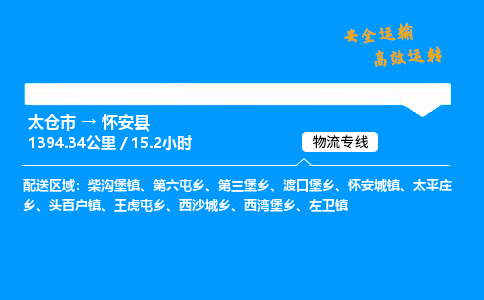 安全运输
高效运转

太仓市 → 怀安县
1394.34公里 / 15.2小时

物流专线

配送区域：柴沟堡镇、第六屯乡、第三堡乡、渡口堡乡、怀安城镇、太平庄乡、头百户镇、王虎屯乡、西沙城乡、西湾堡乡、左卫镇